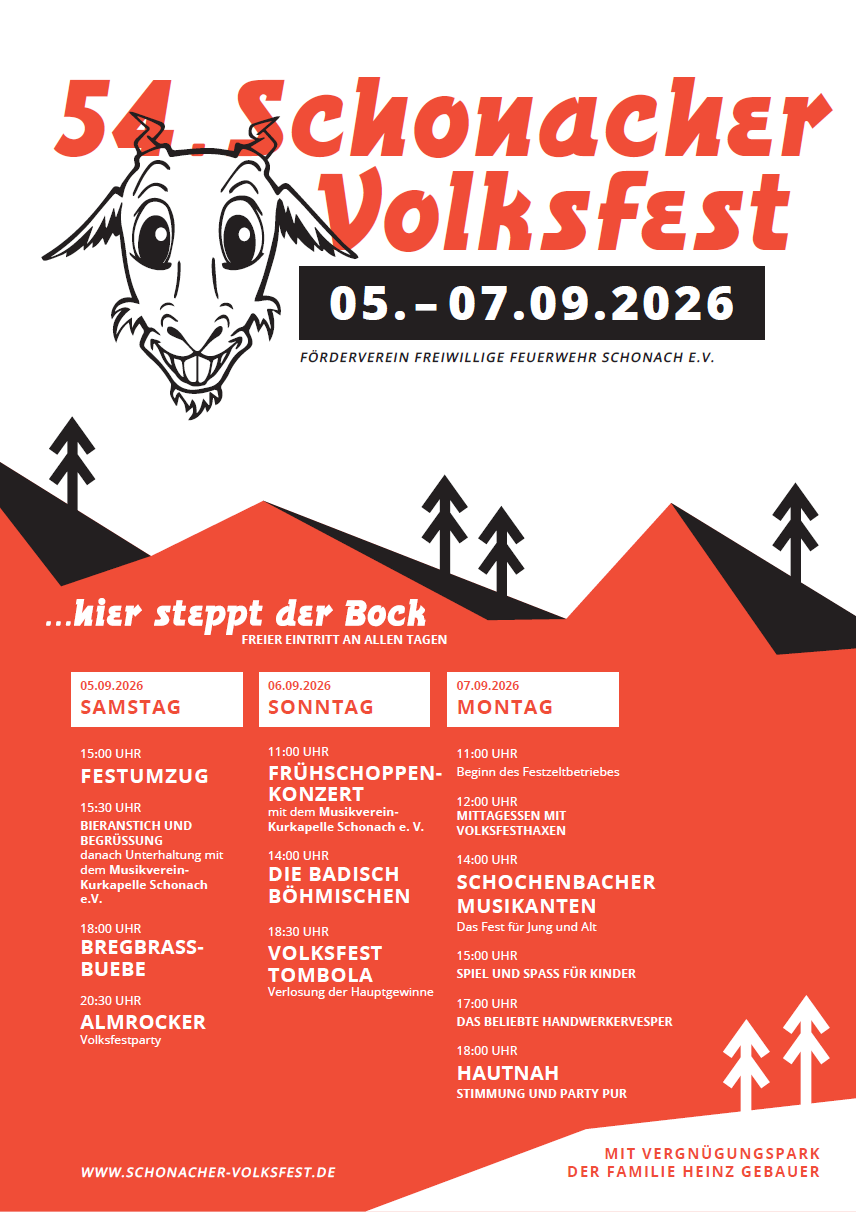 54. Schonacher Volksfest

05. – 07.09.2026

FÖRDERVEREIN FREIWILLIGE FEUERWEHR SCHONACH E.V.

...hier steppt der Bock
FREIER EINTRITT AN ALLEN TAGEN

05.09.2026
SAMSTAG

15:00 UHR
FESTUMZUG

15:30 UHR
BIERANSTICH UND BEGRÜSSUNG
danach Unterhaltung mit dem Musikverein-Kurkapelle Schonach e.V.

18:00 UHR
BREGBRASS-BUEBE

20:30 UHR
ALMROCKER
Volksfestparty

06.09.2026
SONNTAG

11:00 UHR
FRÜHSCHOPPEN-KONZERT
mit dem Musikverein-Kurkapelle Schonach e. V.

14:00 UHR
DIE BADISCH BÖHMISCHEN

18:30 UHR
VOLKSFEST TOMBOLA
Verlosung der Hauptgewinne

07.09.2026
MONTAG

11:00 UHR
Beginn des Festzeltbetriebes

12:00 UHR
MITTAGESSEN MIT VOLKSFESTHAXEN

14:00 UHR
SCHOCHENBACHER MUSIKANTEN
Das Fest für Jung und Alt

15:00 UHR
SPIEL UND SPASS FÜR KINDER

17:00 UHR
DAS BELIEBTE HANDWERKERVESPER

18:00 UHR
HAUTNAH
STIMMUNG UND PARTY PUR

WWW.SCHONACHER-VOLKSFEST.DE

MIT VERGNÜGUNGSPARK
DER FAMILIE HEINZ GEBAUER